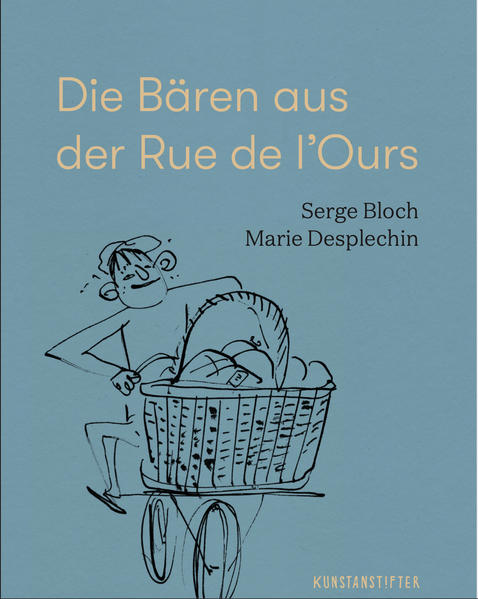 Die Bären aus der Rue de l'Ours

Serge Bloch
Marie Desplechin

KUNSTANSTIFTER